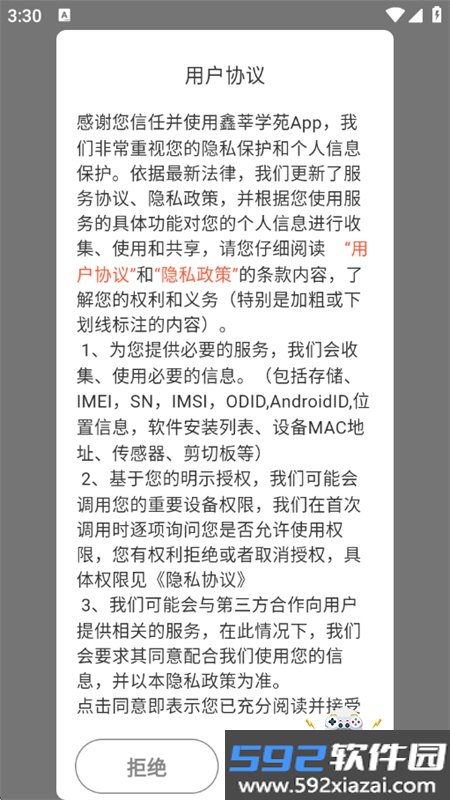 3:30

用户协议

感谢您信任并使用鑫莘学苑App，我们非常重视您的隐私保护和个人信息保护。依据最新法律，我们更新了服务协议、隐私政策，并根据您使用服务的具体功能对您的个人信息进行收集、使用和共享，请您仔细阅读 “用户协议”和“隐私政策”的条款内容，了解您的权利和义务（特别是加粗或下划线标注的内容）。
 1、为您提供必要的服务，我们会收集、使用必要的信息。（包括存储、IMEI，SN，IMSI，ODID,AndroidID,位置信息，软件安装列表、设备MAC地址、传感器、剪切板等）
 2、基于您的明示授权，我们可能会调用您的重要设备权限，我们在首次调用时逐项询问您是否允许使用权限，您有权利拒绝或者取消授权，具体权限见《隐私协议》
 3、我们可能会与第三方合作向用户提供相关的服务，在此情况下，我们会要求其同意配合我们使用您的信息，并以本隐私政策为准。
点击同意即表示您已充分阅读并接受

拒绝

592软件园
www.592xiazai.com